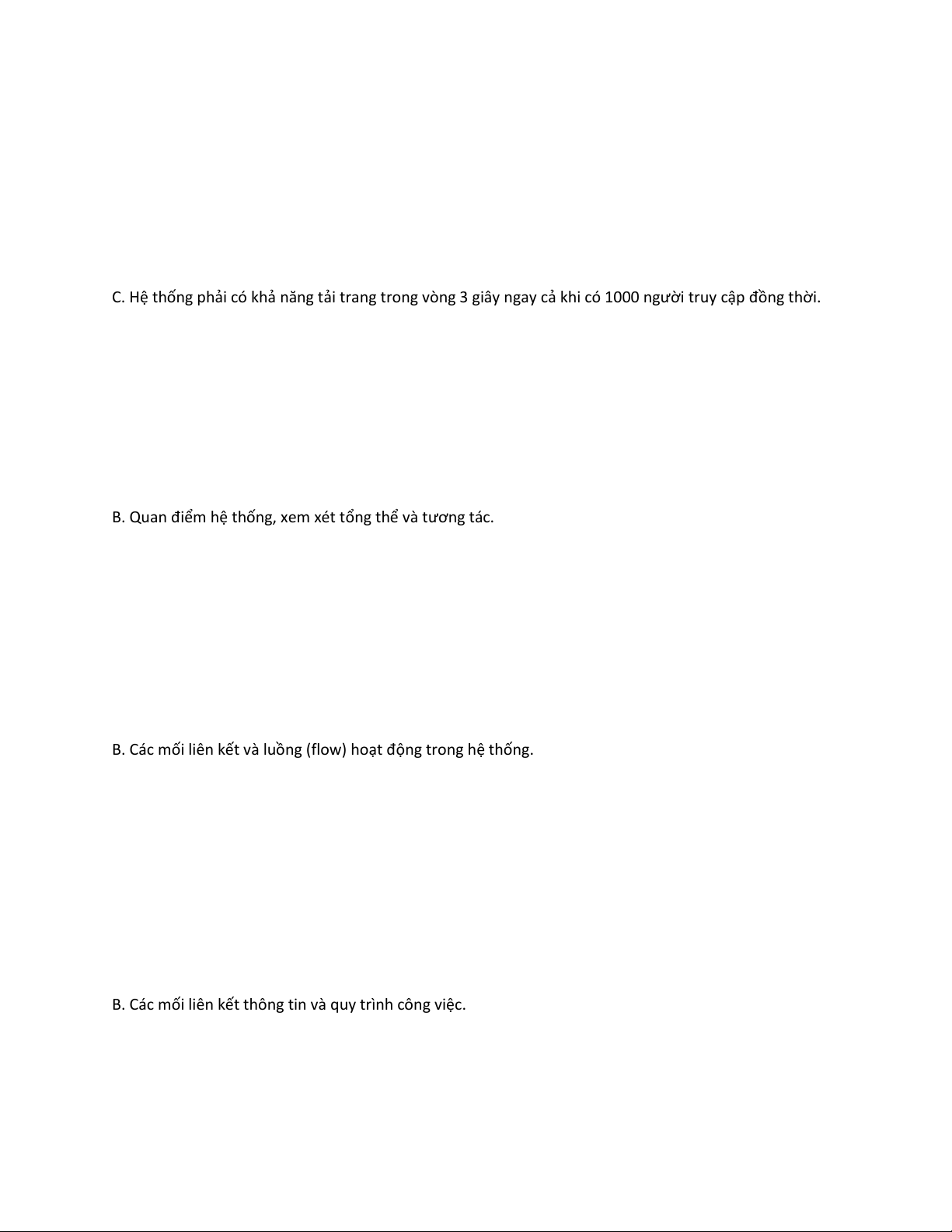 C. Hệ thống phải có khả năng tải trang trong vòng 3 giây ngay cả khi có 1000 người truy cập đồng thời.

B. Quan điểm hệ thống, xem xét tổng thể và tương tác.

B. Các mối liên kết và luồng (flow) hoạt động trong hệ thống.

B. Các mối liên kết thông tin và quy trình công việc.